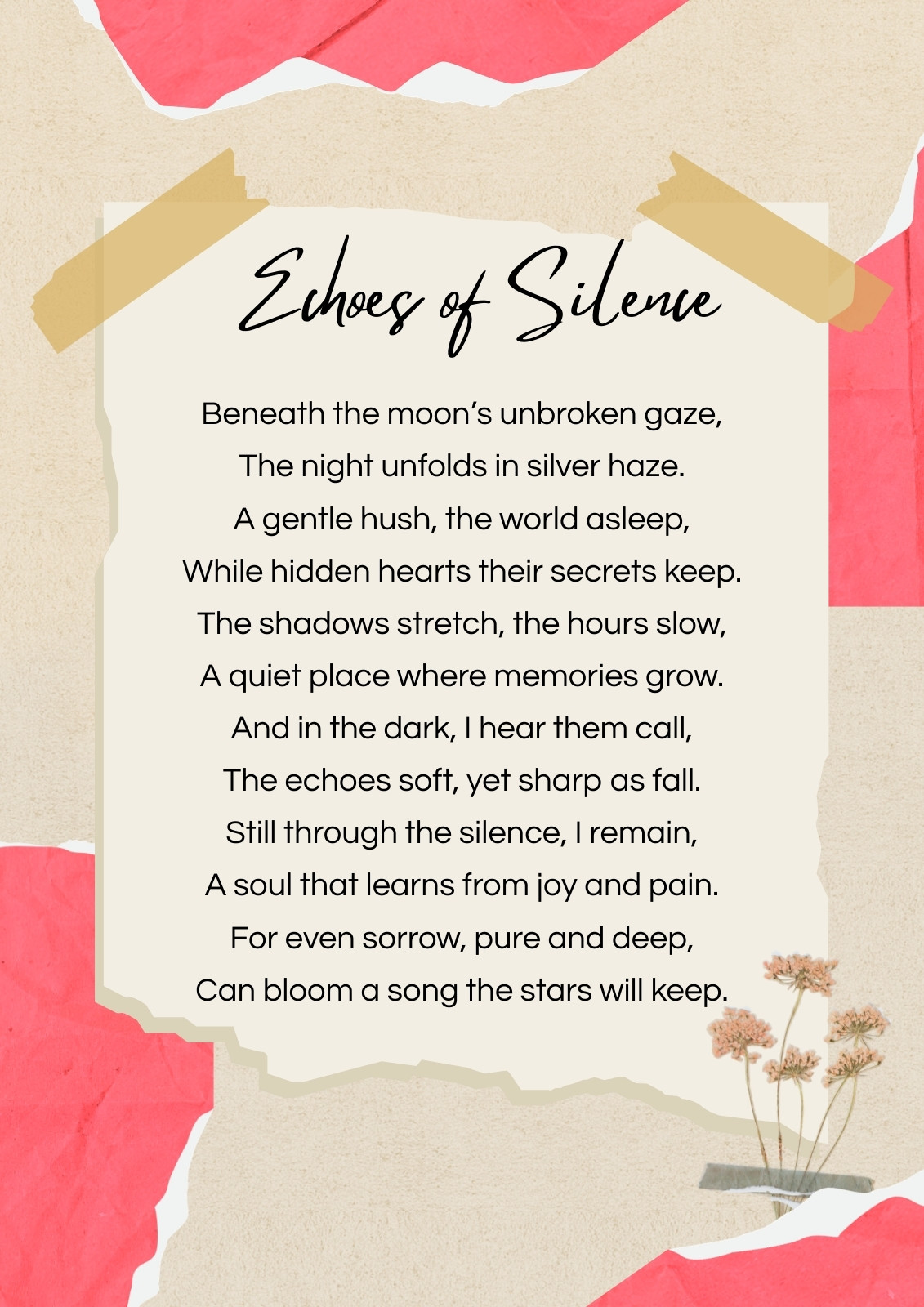 Echoes of Silence

Beneath the moon's unbroken gaze,
The night unfolds in silver haze.
A gentle hush, the world asleep,
While hidden hearts their secrets keep.
The shadows stretch, the hours slow,
A quiet place where memories grow.
And in the dark, I hear them call,
The echoes soft, yet sharp as fall.
Still through the silence, I remain,
A soul that learns from joy and pain.
For even sorrow, pure and deep,
Can bloom a song the stars will keep.